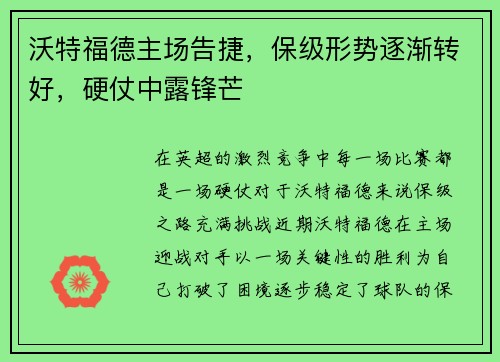 沃特福德主场告捷，保级形势逐渐转好，硬仗中露锋芒

在英超的激烈竞争中每一场比赛都是一场硬仗对于沃特福德来说保级之路充满挑战近期沃特福德在主场迎战对手以一场关键性的胜利为自己打破了困境逐步稳定了球队的保